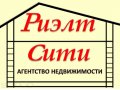 Риэлт
Сити
АГЕНТСТВО НЕДВИЖИМОСТИ